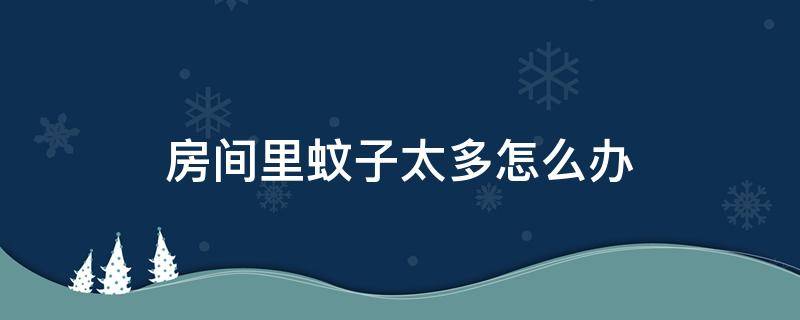 房间里蚊子太多怎么办